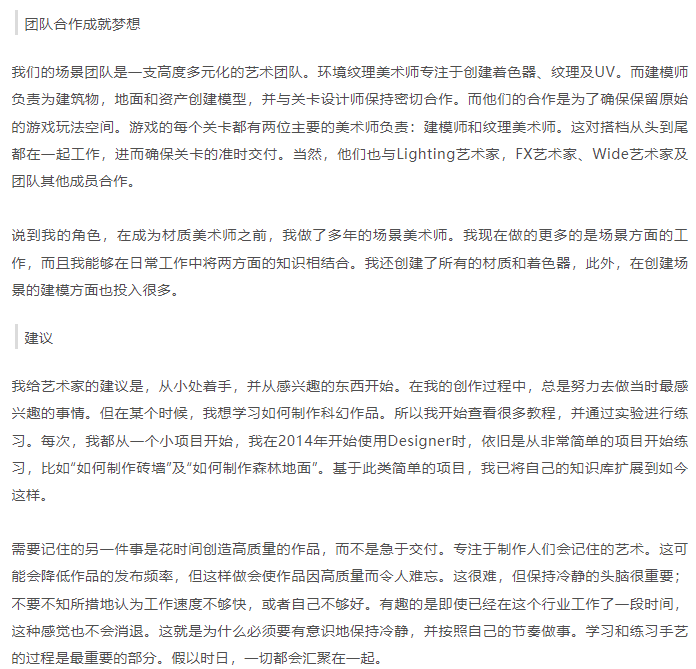 团队合作成就梦想

我们的场景团队是一支高度多元化的艺术团队。环境纹理美术师专注于创建着色器、纹理及UV。而建模师负责为建筑物，地面和资产创建模型，并与关卡设计师保持密切合作。而他们的合作是为了确保保留原始的游戏玩法空间。游戏的每个关卡都有两位主要的美术师负责：建模师和纹理美术师。这对搭档从头到尾都在一起工作，进而确保关卡的准时交付。当然，他们也与Lighting艺术家，FX艺术家、Wide艺术家及团队其他成员合作。

说到我的角色，在成为材质美术师之前，我做了多年的场景美术师。我现在做的更多的是场景方面的工作，而且我能够在日常工作中将两方面的知识相结合。我还创建了所有的材质和着色器，此外，在创建场景的建模方面也投入很多。

建议

我给艺术家的建议是，从小处着手，并从感兴趣的东西开始。在我的创作过程中，总是努力去做当时最感兴趣的事情。但在某个时候，我想学习如何制作科幻作品。所以我开始查看很多教程，并通过实验进行练习。每次，我都从一个小项目开始，我在2014年开始使用Designer时，依旧是从非常简单的项目开始练习，比如“如何制作砖墙”及“如何制作森林地面”。基于此类简单的项目，我已将自己的知识库扩展到如今这样。

需要记住的另一件事是花时间创造高质量的作品，而不是急于交付。专注于制作人们会记住的艺术。这可能会降低作品的发布频率，但这样做会使作品因高质量而令人难忘。这很难，但保持冷静的头脑很重要；不要不知所措地认为工作速度不够快，或者自己不够好。有趣的是即使已经在这个行业工作了一段时间，这种感觉也不会消退。这就是为什么必须要有意识地保持冷静，并按照自己的节奏做事。学习和练习手艺的过程是最重要的部分。假以时日，一切都会汇聚在一起。